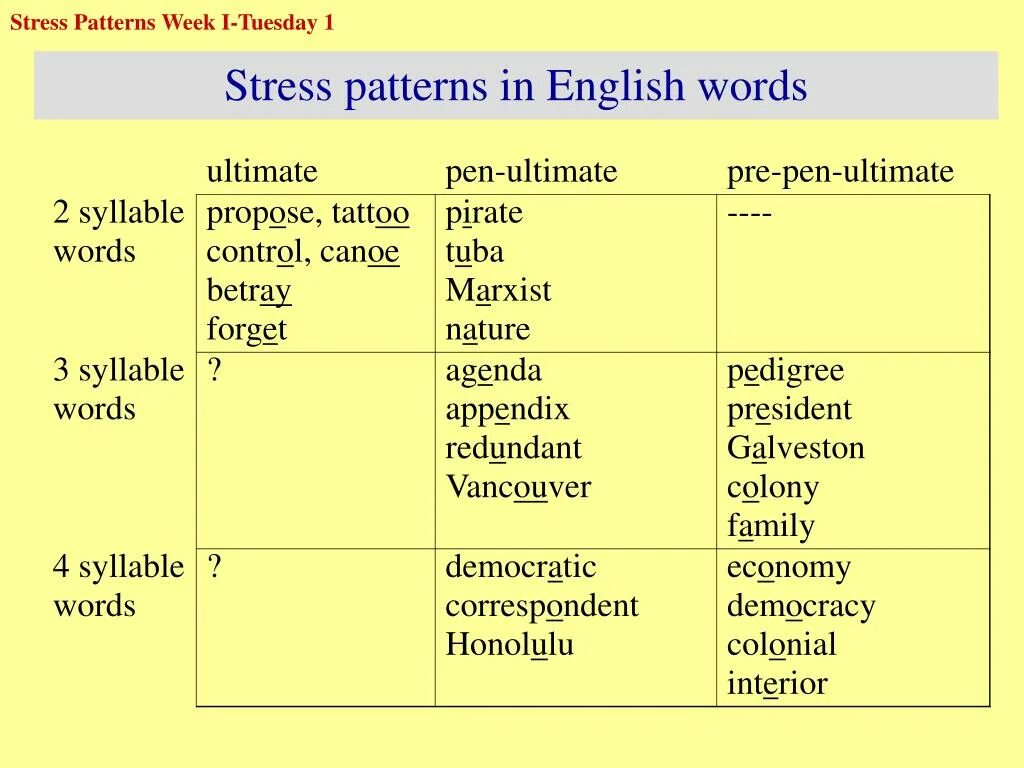 Stress Patterns Week I-Tuesday 1

Stress patterns in English words

|  | ultimate | pen-ultimate | pre-pen-ultimate |
|---|---|---|---|
| 2 syllable words | propose, tattoo control, canoe betray forget | pirate tuba Marxist nature | ---- |
| 3 syllable words | ? | agenda appendix redundant Vancouver | pedigree president Galveston colony family |
| 4 syllable words | ? | democratic correspondent Honolulu | economy democracy colonial interior |